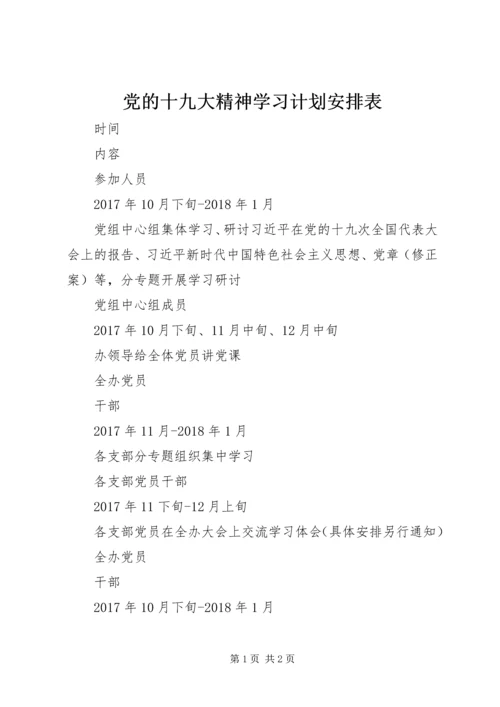 党的十九大精神学习计划安排表

时间

内容

参加人员

2017 年 10 月下旬-2018 年 1 月

党组中心组集体学习、研讨习近平在党的十九次全国代表大会上的报告、习近平新时代中国特色社会主义思想、党章（修正案）等，分专题开展学习研讨

党组中心组成员

2017 年 10 月下旬、11 月中旬、12 月中旬

办领导给全体党员讲党课

全办党员

干部

2017 年 11 月-2018 年 1 月

各支部分专题组织集中学习

各支部党员干部

2017 年 11 下旬-12 月上旬

各支部党员在全办大会上交流学习体会(具体安排另行通知)

全办党员

干部

2017 年 10 月下旬-2018 年 1 月

第 1 页 共 2 页